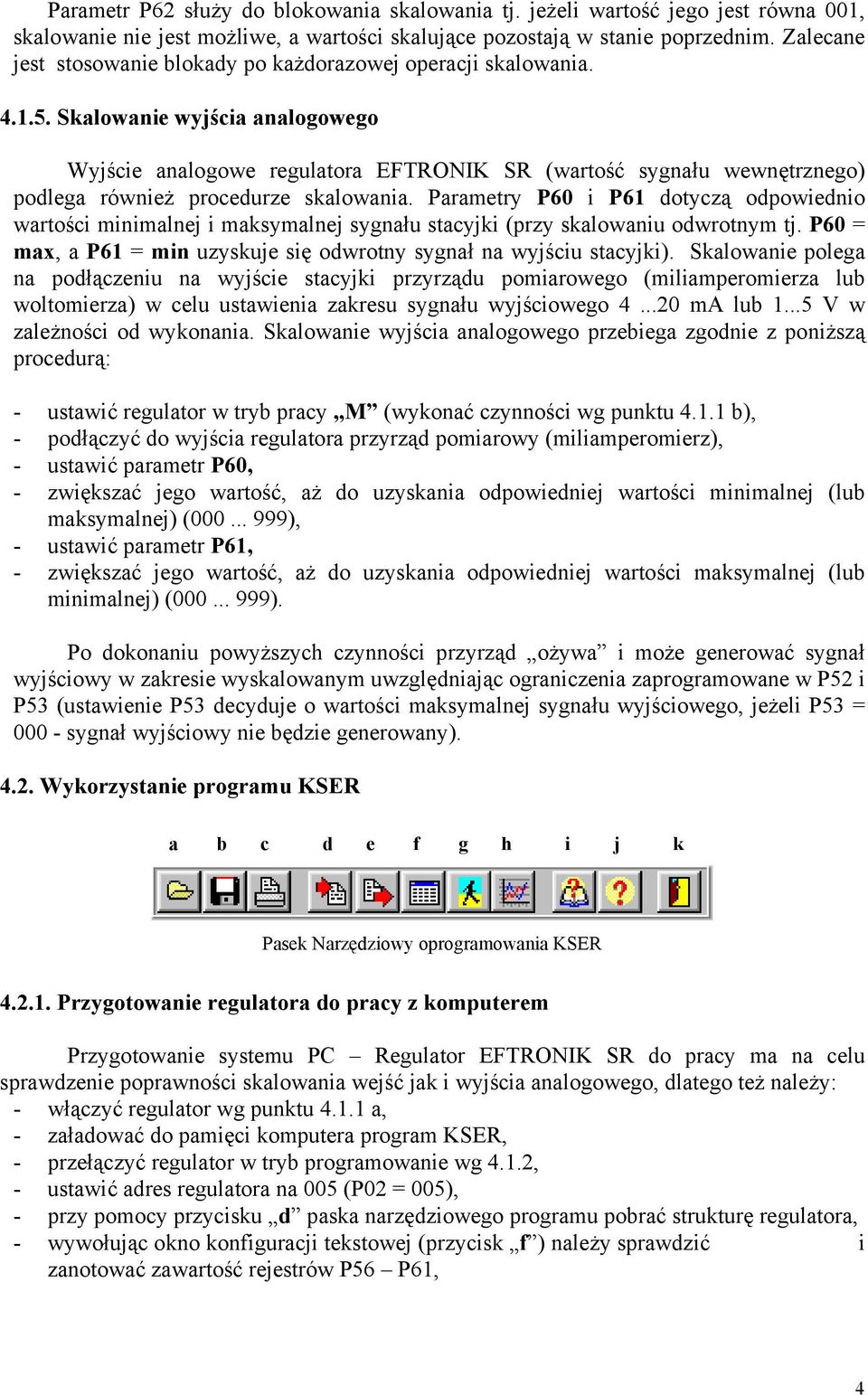 Parametr P62 służy do blokowania skalowania tj. jeżeli wartość jego jest równa 001, skalowanie nie jest możliwe, a wartości skalujące pozostają w stanie poprzednim. Zalecane jest stosowanie blokady po każdorazowej operacji skalowania.

4.1.5. Skalowanie wyjścia analogowego

Wyjście analogowe regulatora EFTRONIK SR (wartość sygnału wewnętrznego) podlega również procedurze skalowania. Parametry P60 i P61 dotyczą odpowiednio wartości minimalnej i maksymalnej sygnału stacyjki (przy skalowaniu odwrotnym tj. P60 = max, a P61 = min uzyskuje się odwrotny sygnał na wyjściu stacyjki). Skalowanie polega na podłączeniu na wyjście stacyjki przyrządu pomiarowego (miliamperomierza lub woltomierza) w celu ustawienia zakresu sygnału wyjściowego 4 ...20 mA lub 1...5 V w zależności od wykonania. Skalowanie wyjścia analogowego przebiega zgodnie z poniższą procedurą:

- ustawić regulator w tryb pracy „M” (wykonać czynności wg punktu 4.1.1 b),
- podłączyć do wyjścia regulatora przyrząd pomiarowy (miliamperomierz),
- ustawić parametr P60,
- zwiększać jego wartość, aż do uzyskania odpowiedniej wartości minimalnej (lub maksymalnej) (000 ... 999),
- ustawić parametr P61,
- zwiększać jego wartość, aż do uzyskania odpowiedniej wartości maksymalnej (lub minimalnej) (000 ... 999).

Po dokonaniu powyższych czynności przyrząd „ożywa” i może generować sygnał wyjściowy w zakresie wyskalowanym uwzględniając ograniczenia zaprogramowane w P52 i P53 (ustawienie P53 decyduje o wartości maksymalnej sygnału wyjściowego, jeżeli P53 = 000 - sygnał wyjściowy nie będzie generowany).

4.2. Wykorzystanie programu KSER

a b c d e f g h i j k

Pasek Narzędziowy oprogramowania KSER

4.2.1. Przygotowanie regulatora do pracy z komputerem

Przygotowanie systemu PC – Regulator EFTRONIK SR do pracy ma na celu sprawdzenie poprawności skalowania wejść jak i wyjścia analogowego, dlatego też należy:
- włączyć regulator wg punktu 4.1.1 a,
- załadować do pamięci komputera program KSER,
- przełączyć regulator w tryb programowanie wg 4.1.2,
- ustawić adres regulatora na 005 (P02 = 005),
- przy pomocy przycisku „d” paska narzędziowego programu pobrać strukturę regulatora,
- wywołując okno konfiguracji tekstowej (przycisk „f”) należy sprawdzić i zanotować zawartość rejestrów P56 – P61,

4